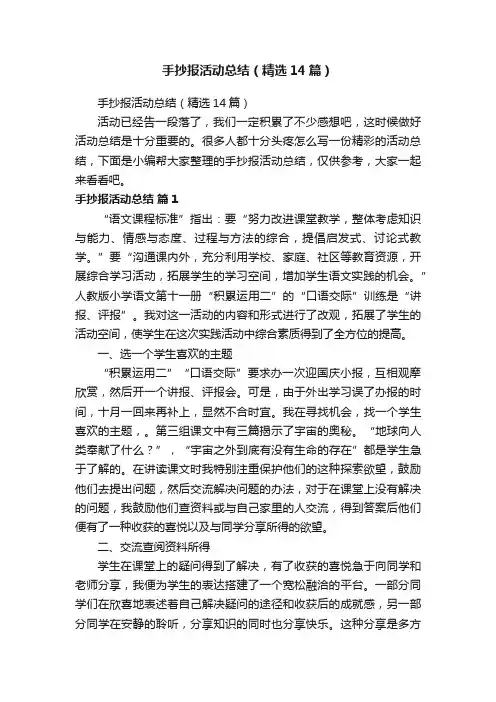 手抄报活动总结（精选14篇）

手抄报活动总结（精选14篇）

活动已经告一段落了，我们一定积累了不少感想吧，这时候做好活动总结是十分重要的。很多人都十分头疼怎么写一份精彩的活动总结，下面是小编帮大家整理的手抄报活动总结，仅供参考，大家一起来看看吧。

手抄报活动总结 篇1

“语文课程标准”指出：要“努力改进课堂教学，整体考虑知识与能力、情感与态度、过程与方法的综合，提倡启发式、讨论式教学。”要“沟通课内外，充分利用学校、家庭、社区等教育资源，开展综合学习活动，拓展学生的学习空间，增加学生语文实践的机会。”人教版小学语文第十一册“积累运用二”的“口语交际”训练是“讲报、评报”。我对这一活动的内容和形式进行了改观，拓展了学生的活动空间，使学生在这次实践活动中综合素质得到了全方位的提高。

一、选一个学生喜欢的主题

“积累运用二”“口语交际”要求办一次迎国庆小报，互相观摩欣赏，然后开一个讲报、评报会。可是，由于外出学习误了办报的时间，十月一回来再补上，显然不合时宜。我在寻找机会，找一个学生喜欢的主题，。第三组课文中有三篇揭示了宇宙的奥秘。“地球向人类奉献了什么？”，“宇宙之外到底有没有生命的存在”都是学生急于了解的。在讲读课文时我特别注重保护他们的这种探索欲望，鼓励他们去提出问题，然后交流解决问题的办法，对于在课堂上没有解决的问题，我鼓励他们查资料或与自己家里的人交流，得到答案后他们便有了一种收获的喜悦以及与同学分享所得的欲望。

二、交流查阅资料所得

学生在课堂上的疑问得到了解决，有了收获的喜悦急于向同学和老师分享，我便为学生的表达搭建了一个宽松融洽的平台。一部分同学们在欣喜地表述着自己解决疑问的途径和收获后的成就感，另一部分同学在安静的聆听，分享知识的同时也分享快乐。这种分享是多方